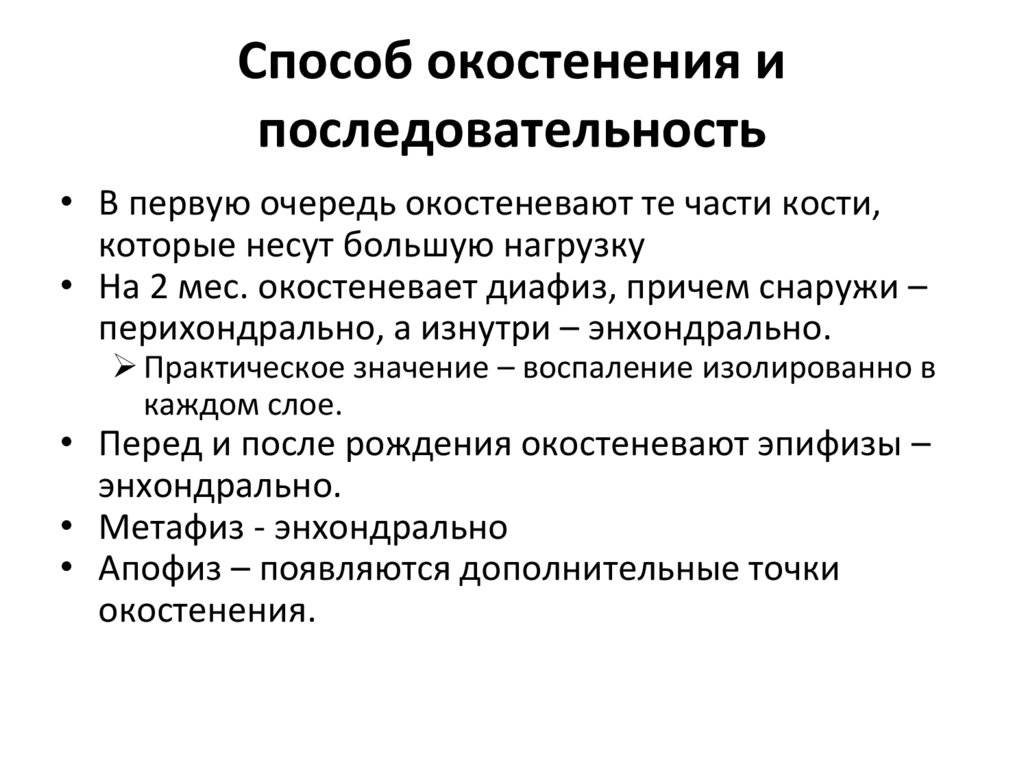 Способ окостенения и последовательность

• В первую очередь окостеневают те части кости, которые несут большую нагрузку
• На 2 мес. окостеневает диафиз, причем снаружи – перихондрально, а изнутри – энхондрально.
➢ Практическое значение – воспаление изолированно в каждом слое.
• Перед и после рождения окостеневают эпифизы – энхондрально.
• Метафиз - энхондрально
• Апофиз – появляются дополнительные точки окостенения.